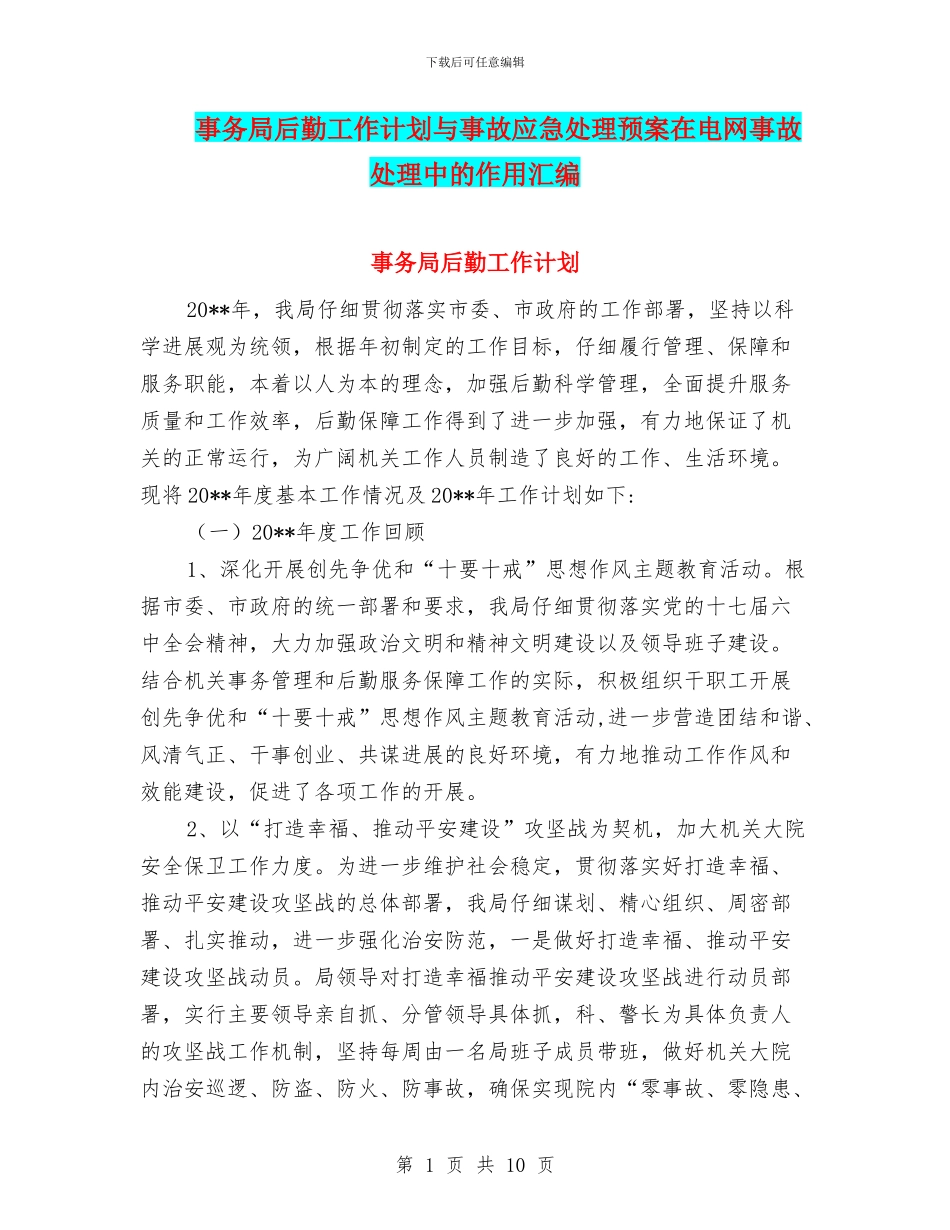 下载后可任意编辑

事务局后勤工作计划与事故应急处理预案在电网事故处理中的作用汇编

事务局后勤工作计划

20**年，我局仔细贯彻落实市委、市政府的工作部署，坚持以科学进展观为统领，根据年初制定的工作目标，仔细履行管理、保障和服务职能，本着以人为本的理念，加强后勤科学管理，全面提升服务质量和工作效率，后勤保障工作得到了进一步加强，有力地保证了机关的正常运行，为广阔机关工作人员制造了良好的工作、生活环境。现将20**年度基本工作情况及20**年工作计划如下：

（一）20**年度工作回顾

1、深化开展创先争优和“十要十戒”思想作风主题教育活动。根据市委、市政府的统一部署和要求，我局仔细贯彻落实党的十七届六中全会精神，大力加强政治文明和精神文明建设以及领导班子建设。结合机关事务管理和后勤服务保障工作的实际，积极组织干职工开展创先争优和“十要十戒”思想作风主题教育活动,进一步营造团结和谐、风清气正、干事创业、共谋进展的良好环境，有力地推动工作作风和效能建设，促进了各项工作的开展。

2、以“打造幸福、推动平安建设”攻坚战为契机，加大机关大院安全保卫工作力度。为进一步维护社会稳定，贯彻落实好打造幸福、推动平安建设攻坚战的总体部署，我局仔细谋划、精心组织、周密部署、扎实推动，进一步强化治安防范，一是做好打造幸福、推动平安建设攻坚战动员。局领导对打造幸福推动平安建设攻坚战进行动员部署，实行主要领导亲自抓、分管领导具体抓，科、警长为具体负责人的攻坚战工作机制，坚持每周由一名局班子成员带班，做好机关大院内治安巡逻、防盗、防火、防事故，确保实现院内“零事故、零隐患、

第 1 页 共 10 页